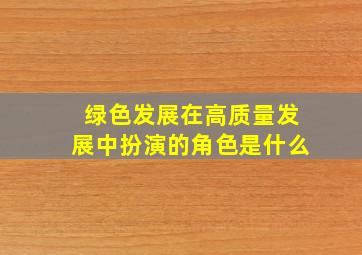 绿色发展在高质量发展中扮演的角色是什么